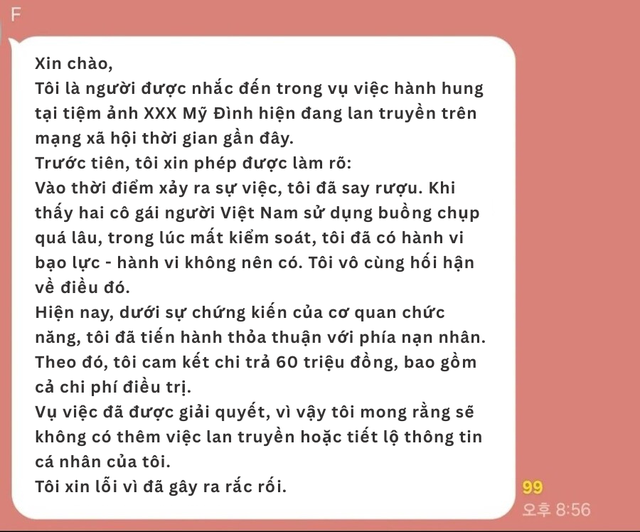 F

Xin chào,
Tôi là người được nhắc đến trong vụ việc hành hung tại tiệm ảnh XXX Mỹ Đình hiện đang lan truyền trên mạng xã hội thời gian gần đây.
Trước tiên, tôi xin phép được làm rõ:
Vào thời điểm xảy ra sự việc, tôi đã say rượu. Khi thấy hai cô gái người Việt Nam sử dụng buồng chụp quá lâu, trong lúc mất kiểm soát, tôi đã có hành vi bạo lực - hành vi không nên có. Tôi vô cùng hối hận về điều đó.
Hiện nay, dưới sự chứng kiến của cơ quan chức năng, tôi đã tiến hành thỏa thuận với phía nạn nhân. Theo đó, tôi cam kết chi trả 60 triệu đồng, bao gồm cả chi phí điều trị.
Vụ việc đã được giải quyết, vì vậy tôi mong rằng sẽ không có thêm việc lan truyền hoặc tiết lộ thông tin cá nhân của tôi.
Tôi xin lỗi vì đã gây ra rắc rối.

99
오후 8:56